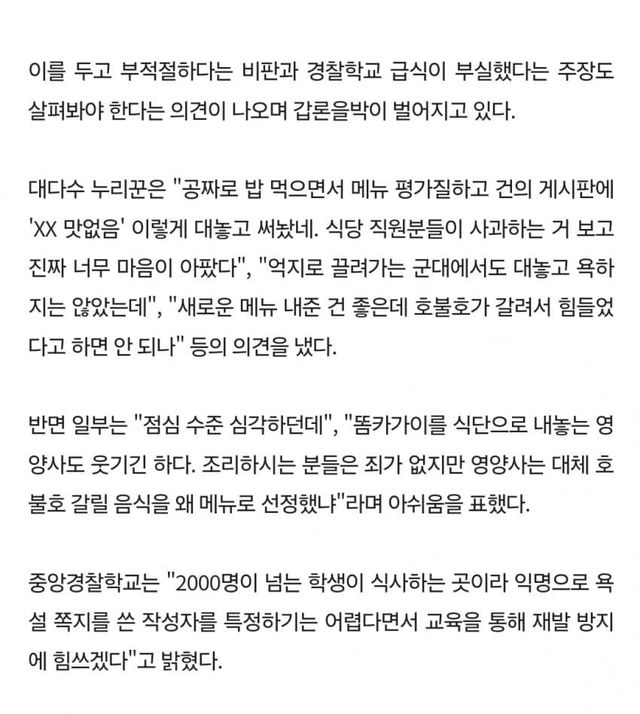 이를 두고 부적절하다는 비판과 경찰학교 급식이 부실했다는 주장도 살펴봐야 한다는 의견이 나오며 갑론을박이 벌어지고 있다.

대다수 누리꾼은 "공짜로 밥 먹으면서 메뉴 평가질하고 건의 게시판에 'XX 맛없음' 이렇게 대놓고 써놨네. 식당 직원분들이 사과하는 거 보고 진짜 너무 마음이 아팠다", "억지로 끌려가는 군대에서도 대놓고 욕하지는 않았는데", "새로운 메뉴 내준 건 좋은데 호불호가 갈려서 힘들었다고 하면 안 되나" 등의 의견을 냈다.

반면 일부는 "점심 수준 심각하던데", "똠카가이를 식단으로 내놓는 영양사도 웃기긴 하다. 조리하시는 분들은 죄가 없지만 영양사는 대체 호불호 갈릴 음식을 왜 메뉴로 선정했냐"라며 아쉬움을 표했다.

중앙경찰학교는 "2000명이 넘는 학생이 식사하는 곳이라 익명으로 욕설 쪽지를 쓴 작성자를 특정하기는 어렵다면서 교육을 통해 재발 방지에 힘쓰겠다"고 밝혔다.